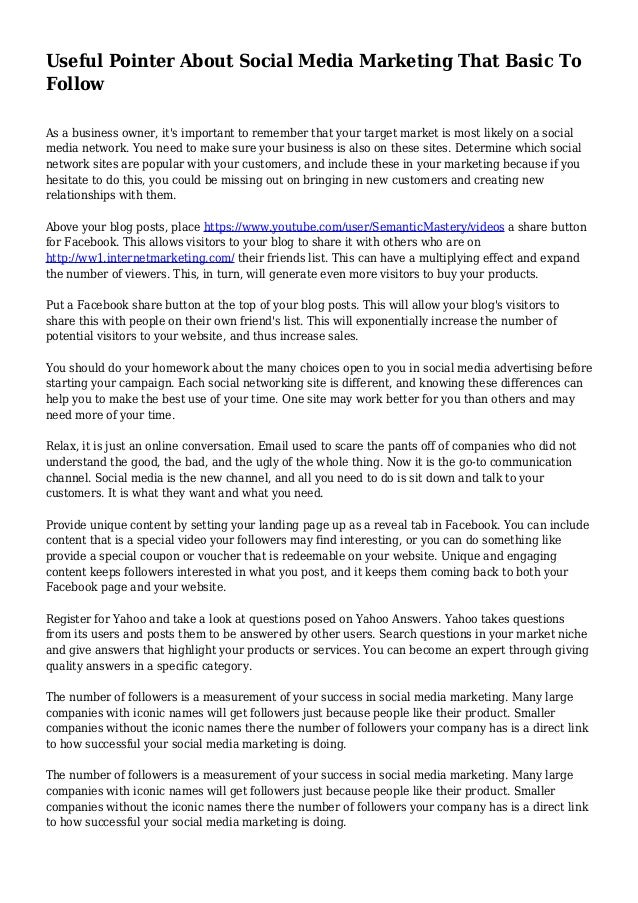 Useful Pointer About Social Media Marketing That Basic To Follow

As a business owner, it's important to remember that your target market is most likely on a social media network. You need to make sure your business is also on these sites. Determine which social network sites are popular with your customers, and include these in your marketing because if you hesitate to do this, you could be missing out on bringing in new customers and creating new relationships with them.

Above your blog posts, place https://www.youtube.com/user/SemanticMastery/videos a share button for Facebook. This allows visitors to your blog to share it with others who are on http://ww1.internetmarketing.com/ their friends list. This can have a multiplying effect and expand the number of viewers. This, in turn, will generate even more visitors to buy your products.

Put a Facebook share button at the top of your blog posts. This will allow your blog's visitors to share this with people on their own friend's list. This will exponentially increase the number of potential visitors to your website, and thus increase sales.

You should do your homework about the many choices open to you in social media advertising before starting your campaign. Each social networking site is different, and knowing these differences can help you to make the best use of your time. One site may work better for you than others and may need more of your time.

Relax, it is just an online conversation. Email used to scare the pants off of companies who did not understand the good, the bad, and the ugly of the whole thing. Now it is the go-to communication channel. Social media is the new channel, and all you need to do is sit down and talk to your customers. It is what they want and what you need.

Provide unique content by setting your landing page up as a reveal tab in Facebook. You can include content that is a special video your followers may find interesting, or you can do something like provide a special coupon or voucher that is redeemable on your website. Unique and engaging content keeps followers interested in what you post, and it keeps them coming back to both your Facebook page and your website.

Register for Yahoo and take a look at questions posed on Yahoo Answers. Yahoo takes questions from its users and posts them to be answered by other users. Search questions in your market niche and give answers that highlight your products or services. You can become an expert through giving quality answers in a specific category.

The number of followers is a measurement of your success in social media marketing. Many large companies with iconic names will get followers just because people like their product. Smaller companies without the iconic names there the number of followers your company has is a direct link to how successful your social media marketing is doing.

The number of followers is a measurement of your success in social media marketing. Many large companies with iconic names will get followers just because people like their product. Smaller companies without the iconic names there the number of followers your company has is a direct link to how successful your social media marketing is doing.